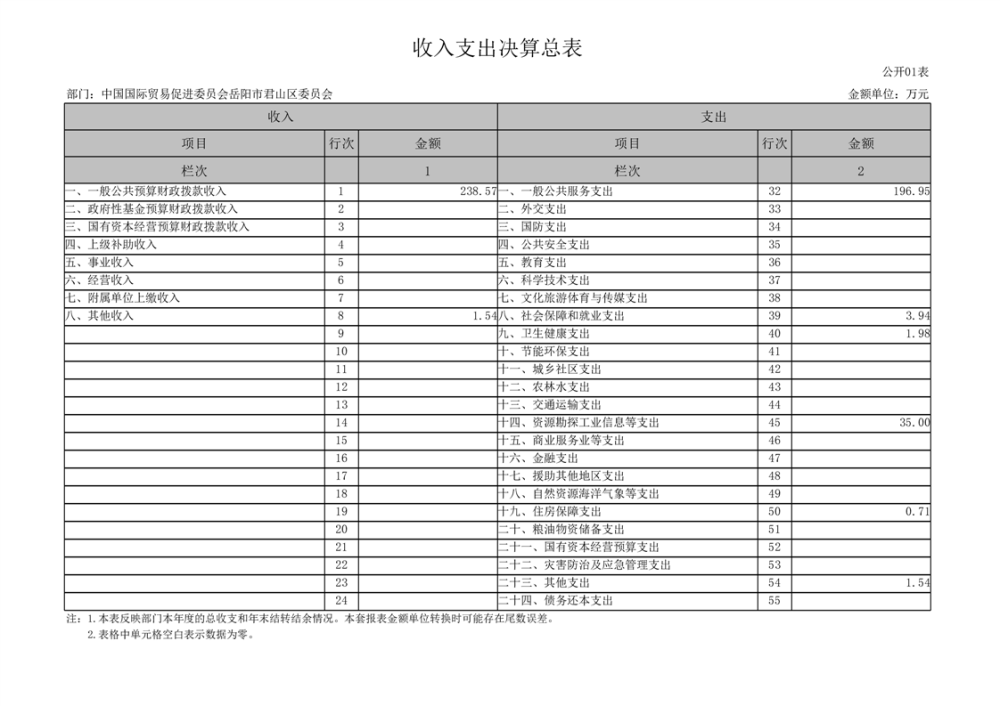 收入支出决算总表

公开01表

部门：中国国际贸易促进委员会岳阳市君山区委员会

金额单位：万元

| 收入 | | | 支出 | | |
|---|---|---|---|---|---|
| 项目 | 行次 | 金额 | 项目 | 行次 | 金额 |
| 栏次 | | 1 | 栏次 | | 2 |
| 一、一般公共预算财政拨款收入 | 1 | 238.57 | 一、一般公共服务支出 | 32 | 196.95 |
| 二、政府性基金预算财政拨款收入 | 2 | | 二、外交支出 | 33 | |
| 三、国有资本经营预算财政拨款收入 | 3 | | 三、国防支出 | 34 | |
| 四、上级补助收入 | 4 | | 四、公共安全支出 | 35 | |
| 五、事业收入 | 5 | | 五、教育支出 | 36 | |
| 六、经营收入 | 6 | | 六、科学技术支出 | 37 | |
| 七、附属单位上缴收入 | 7 | | 七、文化旅游体育与传媒支出 | 38 | |
| 八、其他收入 | 8 | 1.54 | 八、社会保障和就业支出 | 39 | 3.94 |
| | 9 | | 九、卫生健康支出 | 40 | 1.98 |
| | 10 | | 十、节能环保支出 | 41 | |
| | 11 | | 十一、城乡社区支出 | 42 | |
| | 12 | | 十二、农林水支出 | 43 | |
| | 13 | | 十三、交通运输支出 | 44 | |
| | 14 | | 十四、资源勘探工业信息等支出 | 45 | 35.00 |
| | 15 | | 十五、商业服务业等支出 | 46 | |
| | 16 | | 十六、金融支出 | 47 | |
| | 17 | | 十七、援助其他地区支出 | 48 | |
| | 18 | | 十八、自然资源海洋气象等支出 | 49 | |
| | 19 | | 十九、住房保障支出 | 50 | 0.71 |
| | 20 | | 二十、粮油物资储备支出 | 51 | |
| | 21 | | 二十一、国有资本经营预算支出 | 52 | |
| | 22 | | 二十二、灾害防治及应急管理支出 | 53 | |
| | 23 | | 二十三、其他支出 | 54 | 1.54 |
| | 24 | | 二十四、债务还本支出 | 55 | |

注：1.本表反映部门本年度的总收支和年末结转结余情况。本套报表金额单位转换时可能存在尾数误差。
2.表格中单元格空白表示数据为零。